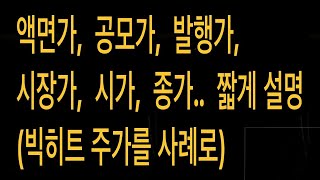 액면가, 공모가, 발행가, 시장가, 시가, 종가.. 짧게 설명 (빅히트 주가를 사례로)